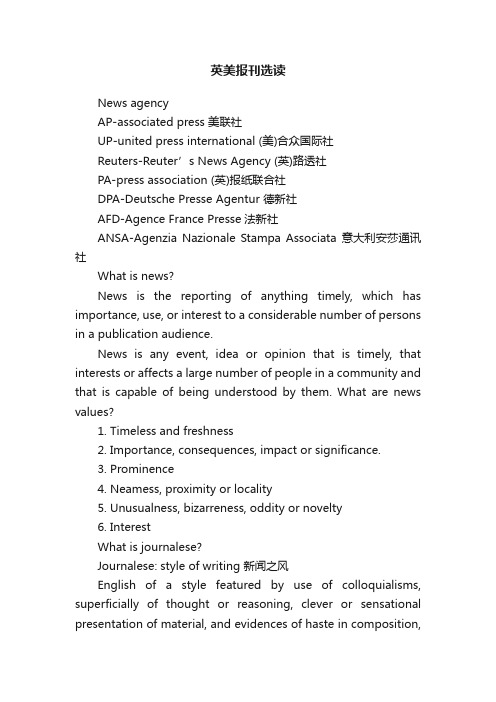 英美报刊选读

News agency

AP-associated press 美联社

UP-united press international (美)合众国际社

Reuters-Reuter’s News Agency (英)路透社

PA-press association (英)报纸联合社

DPA-Deutsche Presse Agentur 德新社

AFD-Agence France Presse 法新社

ANSA-Agenzia Nazionale Stampa Associata 意大利安莎通讯社

What is news?

News is the reporting of anything timely, which has importance, use, or interest to a considerable number of persons in a publication audience.

News is any event, idea or opinion that is timely, that interests or affects a large number of people in a community and that is capable of being understood by them. What are news values?

1. Timeless and freshness

2. Importance, consequences, impact or significance.

3. Prominence

4. Neamess, proximity or locality

5. Unusualness, bizarreness, oddity or novelty

6. Interest

What is journalese?

Journalese: style of writing 新闻之风

English of a style featured by use of colloquialisms, superficially of thought or reasoning, clever or sensational presentation of material, and evidences of haste in composition,